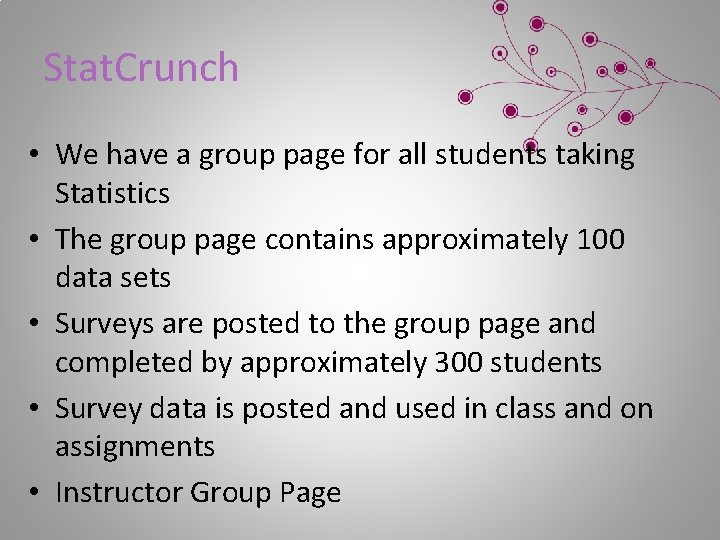 StatCrunch

• We have a group page for all students taking Statistics
• The group page contains approximately 100 data sets
• Surveys are posted to the group page and completed by approximately 300 students
• Survey data is posted and used in class and on assignments
• Instructor Group Page